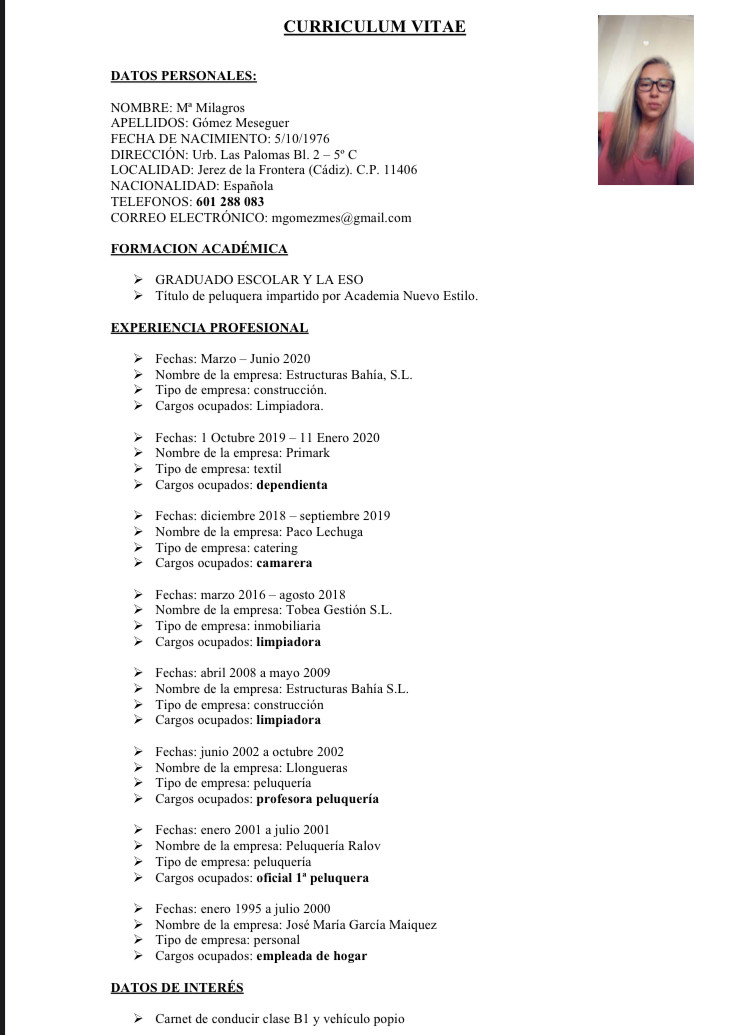 CURRICULUM VITAE

DATOS PERSONALES:

NOMBRE: Mª Milagros
APELLIDOS: Gómez Meseguer
FECHA DE NACIMIENTO: 5/10/1976
DIRECCIÓN: Urb. Las Palomas Bl. 2 – 5º C
LOCALIDAD: Jerez de la Frontera (Cádiz). C.P. 11406
NACIONALIDAD: Española
TELEFONOS: 601 288 083
CORREO ELECTRÓNICO: mgomezmes@gmail.com

FORMACION ACADÉMICA

➢ GRADUADO ESCOLAR Y LA ESO
➢ Título de peluquera impartido por Academia Nuevo Estilo.

EXPERIENCIA PROFESIONAL

➢ Fechas: Marzo – Junio 2020
➢ Nombre de la empresa: Estructuras Bahía, S.L.
➢ Tipo de empresa: construcción.
➢ Cargos ocupados: Limpiadora.

➢ Fechas: 1 Octubre 2019 – 11 Enero 2020
➢ Nombre de la empresa: Primark
➢ Tipo de empresa: textil
➢ Cargos ocupados: dependienta

➢ Fechas: diciembre 2018 – septiembre 2019
➢ Nombre de la empresa: Paco Lechuga
➢ Tipo de empresa: catering
➢ Cargos ocupados: camarera

➢ Fechas: marzo 2016 – agosto 2018
➢ Nombre de la empresa: Tobea Gestión S.L.
➢ Tipo de empresa: inmobiliaria
➢ Cargos ocupados: limpiadora

➢ Fechas: abril 2008 a mayo 2009
➢ Nombre de la empresa: Estructuras Bahía S.L.
➢ Tipo de empresa: construcción
➢ Cargos ocupados: limpiadora

➢ Fechas: junio 2002 a octubre 2002
➢ Nombre de la empresa: Llongueras
➢ Tipo de empresa: peluquería
➢ Cargos ocupados: profesora peluquería

➢ Fechas: enero 2001 a julio 2001
➢ Nombre de la empresa: Peluquería Ralov
➢ Tipo de empresa: peluquería
➢ Cargos ocupados: oficial 1ª peluquera

➢ Fechas: enero 1995 a julio 2000
➢ Nombre de la empresa: José María García Maiquez
➢ Tipo de empresa: personal
➢ Cargos ocupados: empleada de hogar

DATOS DE INTERÉS

➢ Carnet de conducir clase B1 y vehículo popio